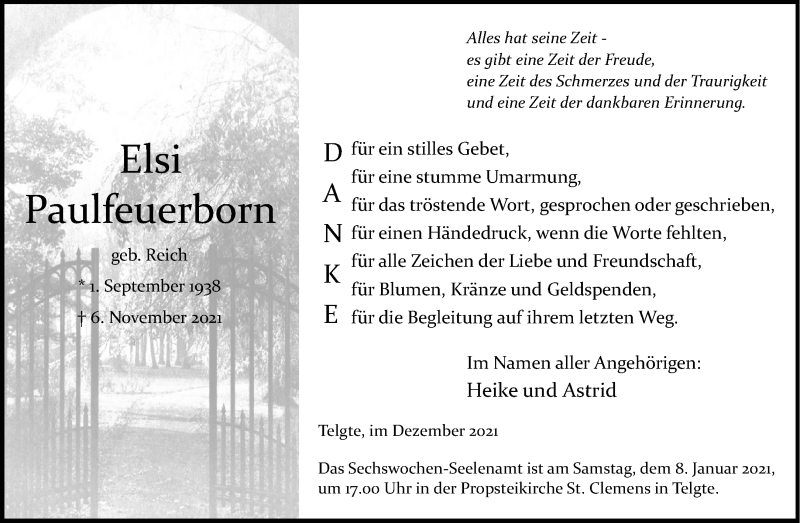 Elsi Paulfeuerborn

geb. Reich

* 1. September 1938

† 6. November 2021

Alles hat seine Zeit -
es gibt eine Zeit der Freude,
eine Zeit des Schmerzes und der Traurigkeit
und eine Zeit der dankbaren Erinnerung.

D für ein stilles Gebet,
für eine stumme Umarmung,
A für das tröstende Wort, gesprochen oder geschrieben,
N für einen Händedruck, wenn die Worte fehlten,
für alle Zeichen der Liebe und Freundschaft,
K für Blumen, Kränze und Geldspenden,
E für die Begleitung auf ihrem letzten Weg.

Im Namen aller Angehörigen:
Heike und Astrid

Telgte, im Dezember 2021

Das Sechswochen-Seelenamt ist am Samstag, dem 8. Januar 2021, um 17.00 Uhr in der Propsteikirche St. Clemens in Telgte.